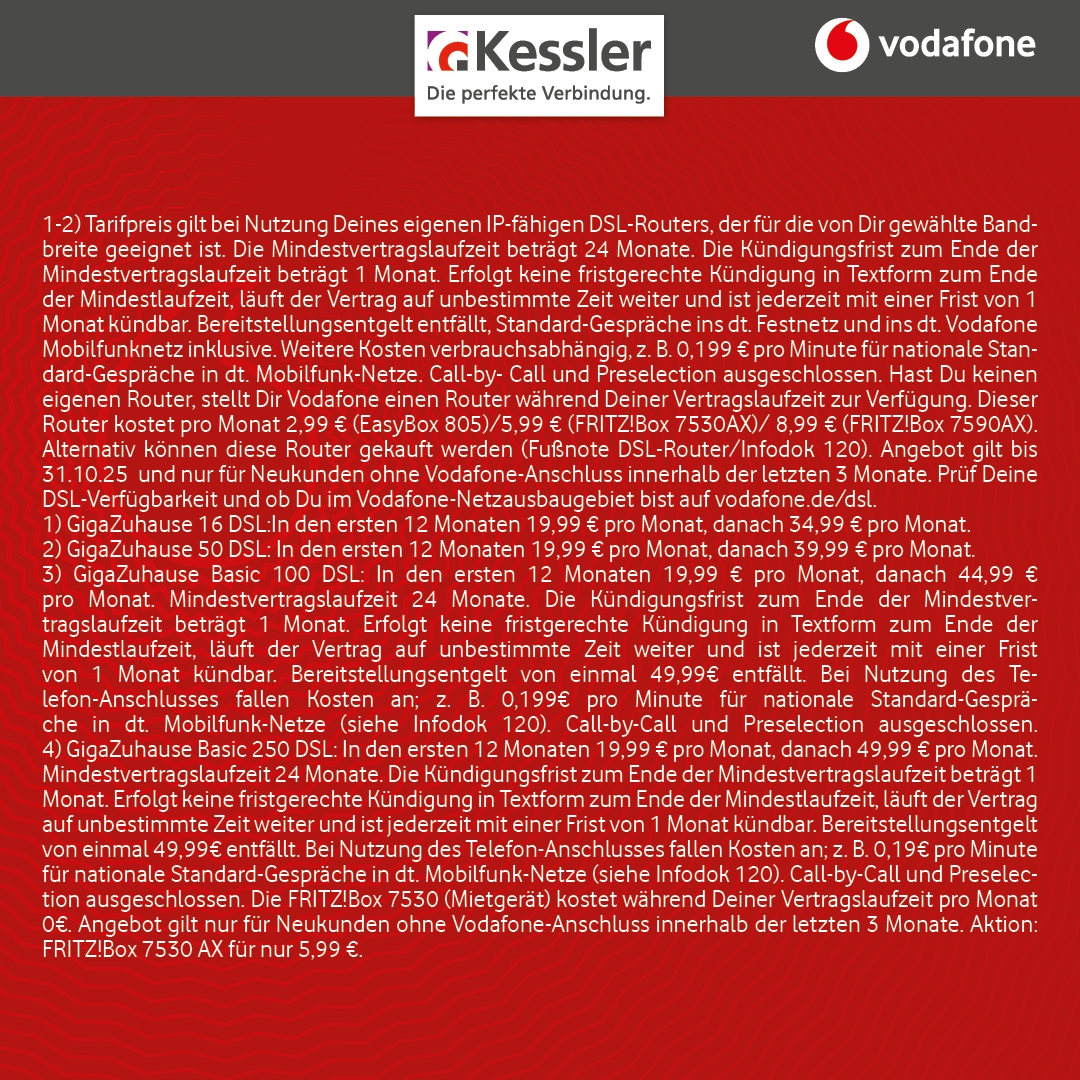 Kessler
Die perfekte Verbindung.

vodafone

1-2) Tarifpreis gilt bei Nutzung Deines eigenen IP-fähigen DSL-Routers, der für die von Dir gewählte Bandbreite geeignet ist. Die Mindestvertragslaufzeit beträgt 24 Monate. Die Kündigungsfrist zum Ende der Mindestvertragslaufzeit beträgt 1 Monat. Erfolgt keine fristgerechte Kündigung in Textform zum Ende der Mindestlaufzeit, läuft der Vertrag auf unbestimmte Zeit weiter und ist jederzeit mit einer Frist von 1 Monat kündbar. Bereitstellungsentgelt entfällt, Standard-Gespräche ins dt. Festnetz und ins dt. Vodafone Mobilfunknetz inklusive. Weitere Kosten verbrauchsabhängig, z. B. 0,199 € pro Minute für nationale Standard-Gespräche in dt. Mobilfunk-Netze. Call-by- Call und Preselection ausgeschlossen. Hast Du keinen eigenen Router, stellt Dir Vodafone einen Router während Deiner Vertragslaufzeit zur Verfügung. Dieser Router kostet pro Monat 2,99 € (EasyBox 805)/5,99 € (FRITZ!Box 7530AX)/ 8,99 € (FRITZ!Box 7590AX). Alternativ können diese Router gekauft werden (Fußnote DSL-Router/Infodok 120). Angebot gilt bis 31.10.25 und nur für Neukunden ohne Vodafone-Anschluss innerhalb der letzten 3 Monate. Prüf Deine DSL-Verfügbarkeit und ob Du im Vodafone-Netzausbaugebiet bist auf vodafone.de/dsl.
1) GigaZuhause 16 DSL:In den ersten 12 Monaten 19,99 € pro Monat, danach 34,99 € pro Monat.
2) GigaZuhause 50 DSL: In den ersten 12 Monaten 19,99 € pro Monat, danach 39,99 € pro Monat.
3) GigaZuhause Basic 100 DSL: In den ersten 12 Monaten 19,99 € pro Monat, danach 44,99 € pro Monat. Mindestvertragslaufzeit 24 Monate. Die Kündigungsfrist zum Ende der Mindestvertragslaufzeit beträgt 1 Monat. Erfolgt keine fristgerechte Kündigung in Textform zum Ende der Mindestlaufzeit, läuft der Vertrag auf unbestimmte Zeit weiter und ist jederzeit mit einer Frist von 1 Monat kündbar. Bereitstellungsentgelt von einmal 49,99€ entfällt. Bei Nutzung des Telefon-Anschlusses fallen Kosten an; z. B. 0,199€ pro Minute für nationale Standard-Gespräche in dt. Mobilfunk-Netze (siehe Infodok 120). Call-by-Call und Preselection ausgeschlossen.
4) GigaZuhause Basic 250 DSL: In den ersten 12 Monaten 19,99 € pro Monat, danach 49,99 € pro Monat. Mindestvertragslaufzeit 24 Monate. Die Kündigungsfrist zum Ende der Mindestvertragslaufzeit beträgt 1 Monat. Erfolgt keine fristgerechte Kündigung in Textform zum Ende der Mindestlaufzeit, läuft der Vertrag auf unbestimmte Zeit weiter und ist jederzeit mit einer Frist von 1 Monat kündbar. Bereitstellungsentgelt von einmal 49,99€ entfällt. Bei Nutzung des Telefon-Anschlusses fallen Kosten an; z. B. 0,19€ pro Minute für nationale Standard-Gespräche in dt. Mobilfunk-Netze (siehe Infodok 120). Call-by-Call und Preselection ausgeschlossen. Die FRITZ!Box 7530 (Mietgerät) kostet während Deiner Vertragslaufzeit pro Monat 0€. Angebot gilt nur für Neukunden ohne Vodafone-Anschluss innerhalb der letzten 3 Monate. Aktion: FRITZ!Box 7530 AX für nur 5,99 €.